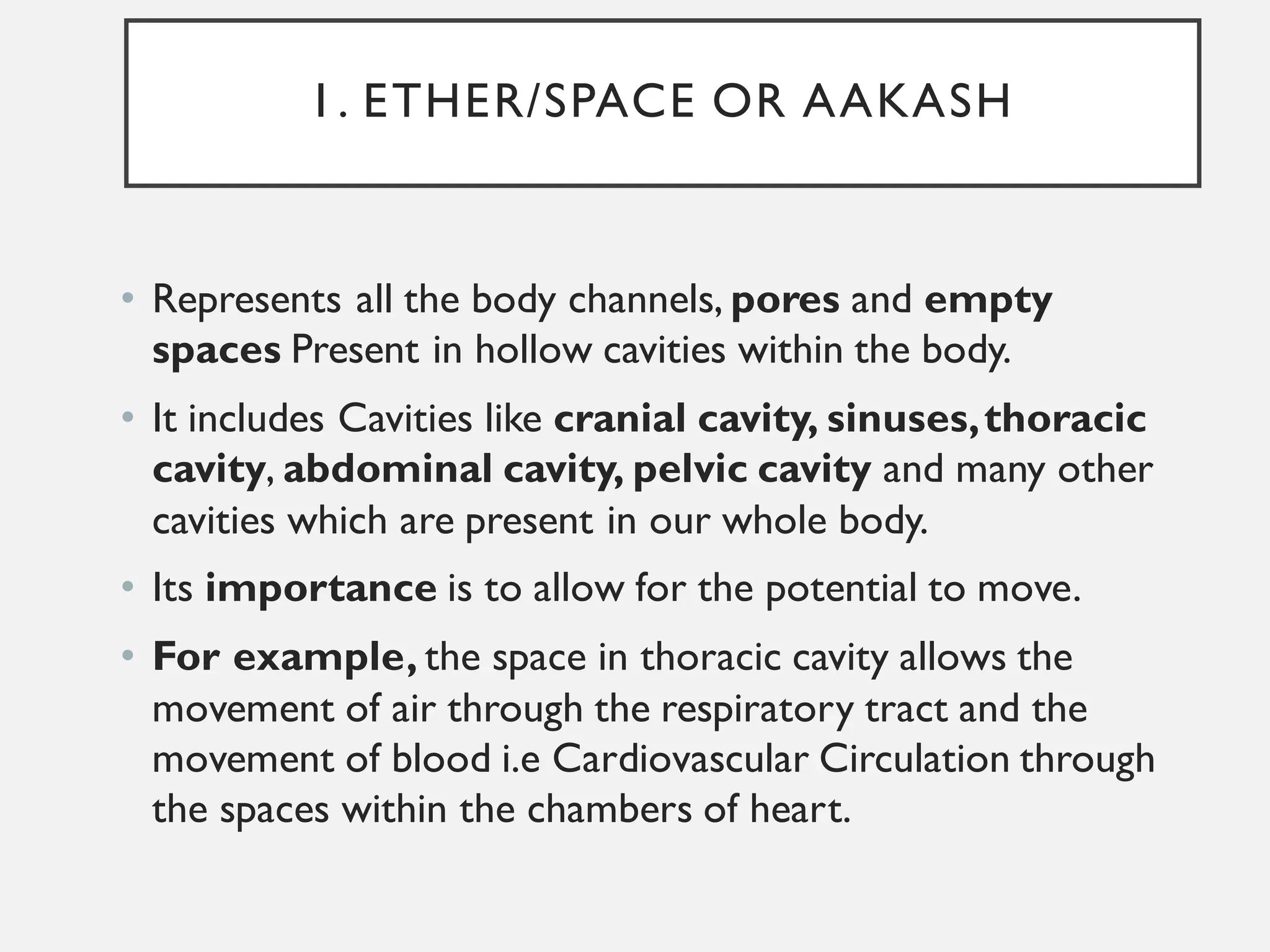 1. ETHER/SPACE OR AAKASH

• Represents all the body channels, pores and empty spaces Present in hollow cavities within the body.

• It includes Cavities like cranial cavity, sinuses, thoracic cavity, abdominal cavity, pelvic cavity and many other cavities which are present in our whole body.

• Its importance is to allow for the potential to move.

• For example, the space in thoracic cavity allows the movement of air through the respiratory tract and the movement of blood i.e Cardiovascular Circulation through the spaces within the chambers of heart.